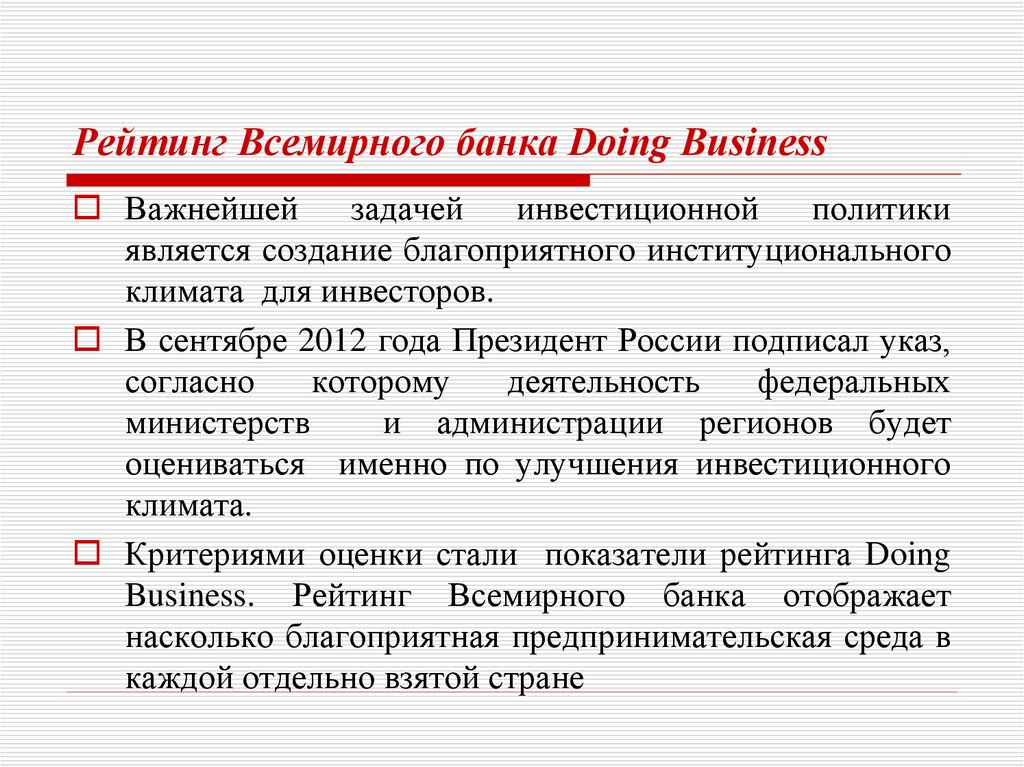 Рейтинг Всемирного банка Doing Business

Важнейшей задачей инвестиционной политики является создание благоприятного институционального климата для инвесторов.

В сентябре 2012 года Президент России подписал указ, согласно которому деятельность федеральных министерств и администрации регионов будет оцениваться именно по улучшения инвестиционного климата.

Критериями оценки стали показатели рейтинга Doing Business. Рейтинг Всемирного банка отображает насколько благоприятная предпринимательская среда в каждой отдельно взятой стране